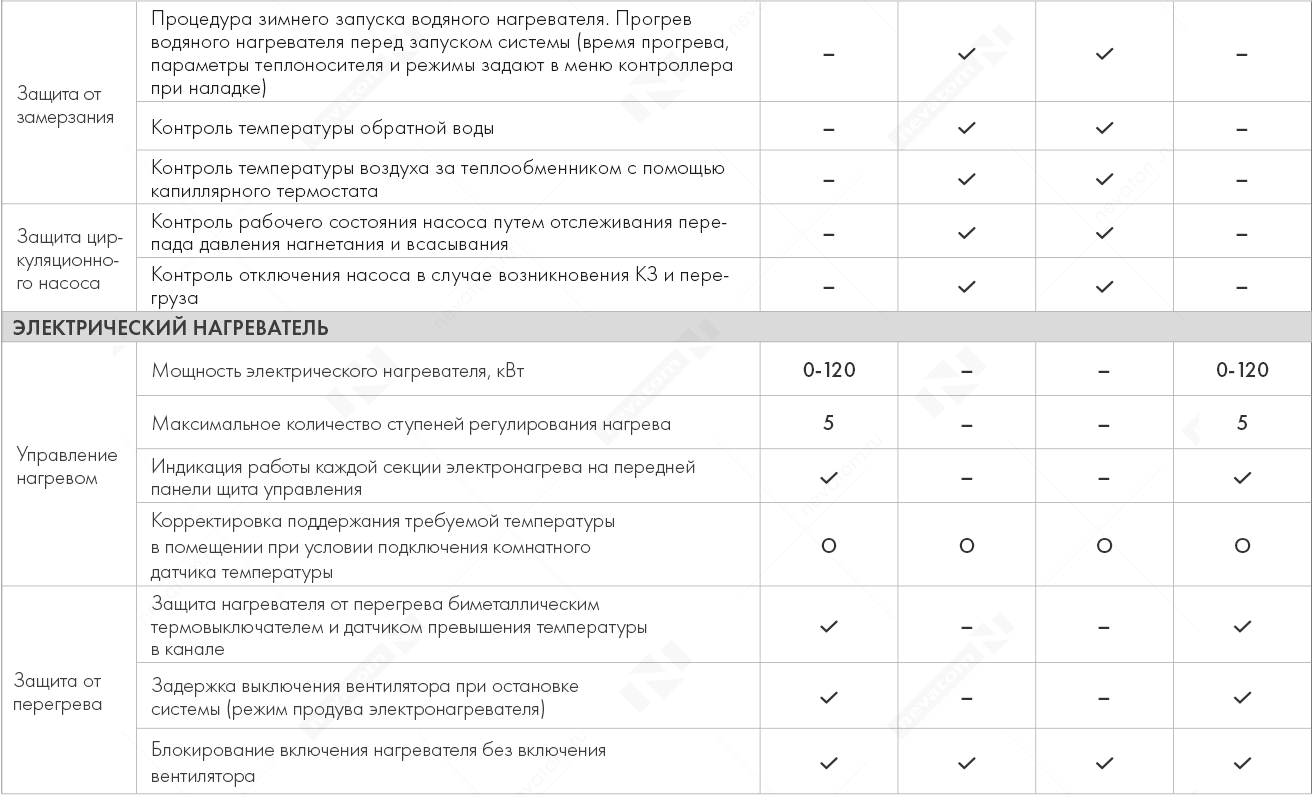 | | | | | | |
|---|---|---|---|---|---|
| Защита от замерзания | Процедура зимнего запуска водяного нагревателя. Прогрев водяного нагревателя перед запуском системы (время прогрева, параметры теплоносителя и режимы задают в меню контроллера при наладке) | – | ✓ | ✓ | – |
| | Контроль температуры обратной воды | – | ✓ | ✓ | – |
| | Контроль температуры воздуха за теплообменником с помощью капиллярного термостата | – | ✓ | ✓ | – |
| Защита циркуляционного насоса | Контроль рабочего состояния насоса путем отслеживания перепада давления нагнетания и всасывания | – | ✓ | ✓ | – |
| | Контроль отключения насоса в случае возникновения КЗ и перегруза | – | ✓ | ✓ | – |
| ЭЛЕКТРИЧЕСКИЙ НАГРЕВАТЕЛЬ | | | | | |
| Управление нагревом | Мощность электрического нагревателя, кВт | 0-120 | – | – | 0-120 |
| | Максимальное количество ступеней регулирования нагрева | 5 | – | – | 5 |
| | Индикация работы каждой секции электронагрева на передней панели щита управления | ✓ | – | – | ✓ |
| | Корректировка поддержания требуемой температуры в помещении при условии подключения комнатного датчика температуры | O | O | O | O |
| Защита от перегрева | Защита нагревателя от перегрева биметаллическим термовыключателем и датчиком превышения температуры в канале | ✓ | – | – | ✓ |
| | Задержка выключения вентилятора при остановке системы (режим продува электронагревателя) | ✓ | – | – | ✓ |
| | Блокирование включения нагревателя без включения вентилятора | ✓ | ✓ | ✓ | ✓ |